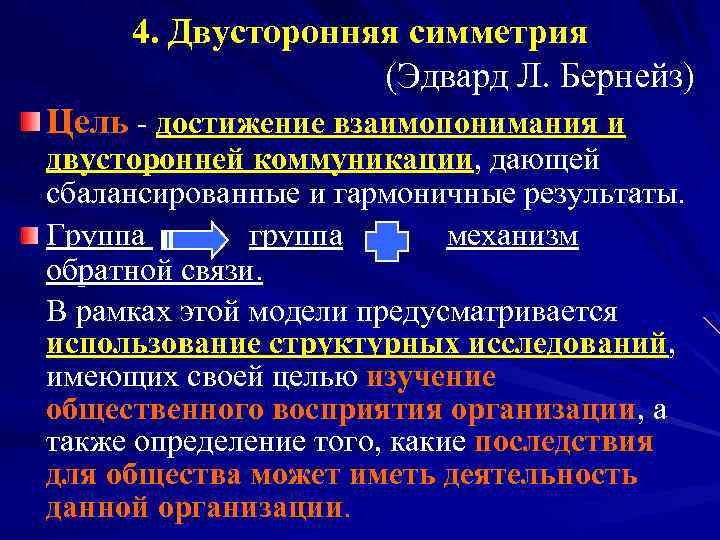 4. Двусторонняя симметрия

(Эдвард Л. Бернейз)

Цель - достижение взаимопонимания и двусторонней коммуникации, дающей сбалансированные и гармоничные результаты.

Группа группа механизм обратной связи.

В рамках этой модели предусматривается использование структурных исследований, имеющих своей целью изучение общественного восприятия организации, а также определение того, какие последствия для общества может иметь деятельность данной организации.